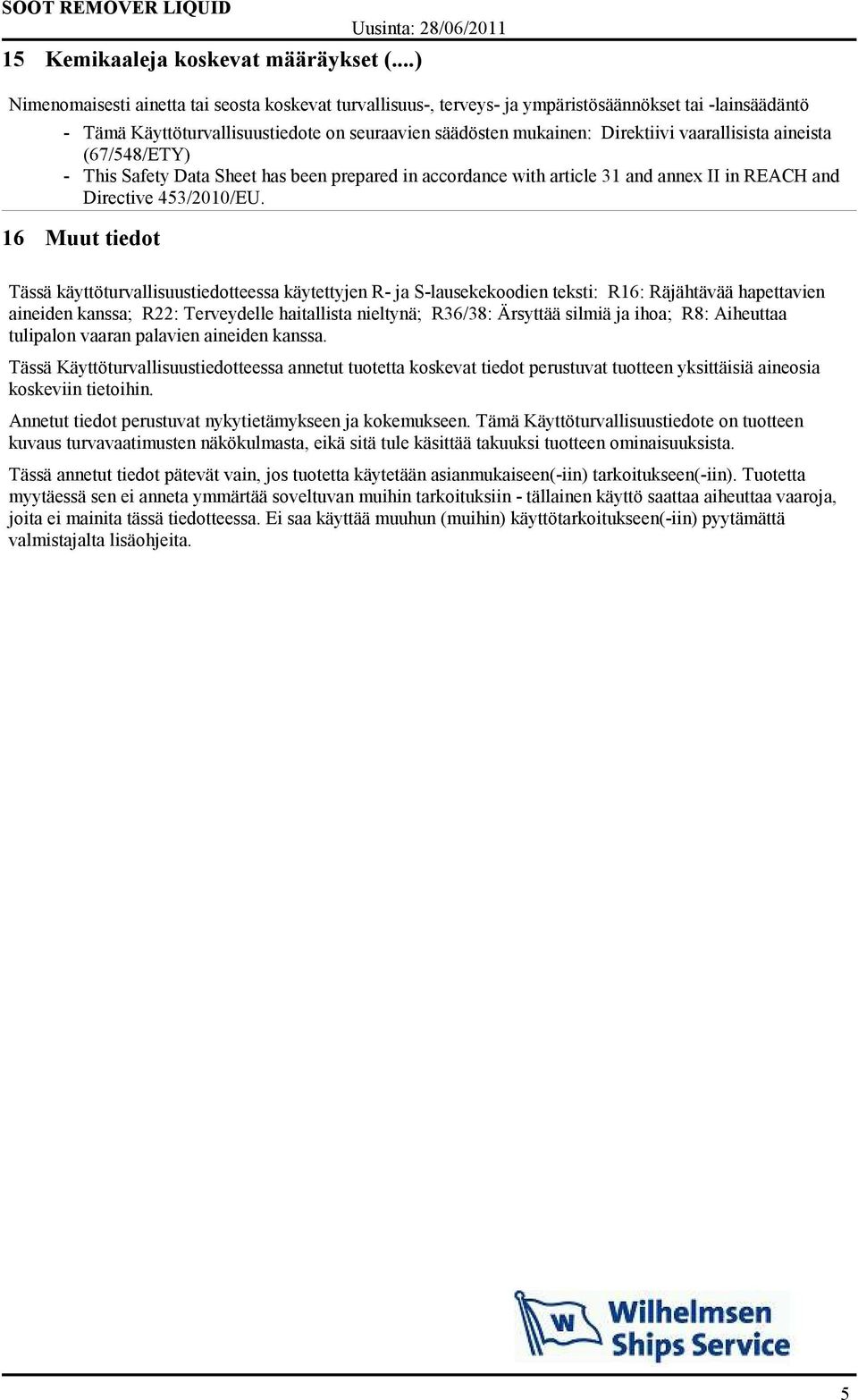 SOOT REMOVER LIQUID

Uusinta: 28/06/2011

15 Kemikaaleja koskevat määräykset (....)

Nimenomaisesti ainetta tai seosta koskevat turvallisuus-, terveys- ja ympäristösäännökset tai -lainsäädäntö

- Tämä Käyttöturvallisuustiedote on seuraavien säädösten mukainen: Direktiivi vaarallisista aineista (67/548/ETY)
- This Safety Data Sheet has been prepared in accordance with article 31 and annex II in REACH and Directive 453/2010/EU.

16 Muut tiedot

Tässä käyttöturvallisuustiedotteessa käytettyjen R- ja S-lausekekoodien teksti: R16: Räjähtävää hapettavien aineiden kanssa; R22: Terveydelle haitallista nieltynä; R36/38: Ärsyttää silmiä ja ihoa; R8: Aiheuttaa tulipalon vaaran palavien aineiden kanssa.

Tässä Käyttöturvallisuustiedotteessa annetut tuotetta koskevat tiedot perustuvat tuotteen yksittäisiä aineosia koskeviin tietoihin.

Annetut tiedot perustuvat nykytietämykseen ja kokemukseen. Tämä Käyttöturvallisuustiedote on tuotteen kuvaus turvavaatimusten näkökulmasta, eikä sitä tule käsittää takuuksi tuotteen ominaisuuksista.

Tässä annetut tiedot pätevät vain, jos tuotetta käytetään asianmukaiseen(-iin) tarkoitukseen(-iin). Tuotetta myytäessä sen ei anneta ymmärtää soveltuvan muihin tarkoituksiin - tällainen käyttö saattaa aiheuttaa vaaroja, joita ei mainita tässä tiedotteessa. Ei saa käyttää muuhun (muihin) käyttötarkoitukseen(-iin) pyytämättä valmistajalta lisäohjeita.

W

Wilhelmsen Ships Service

5